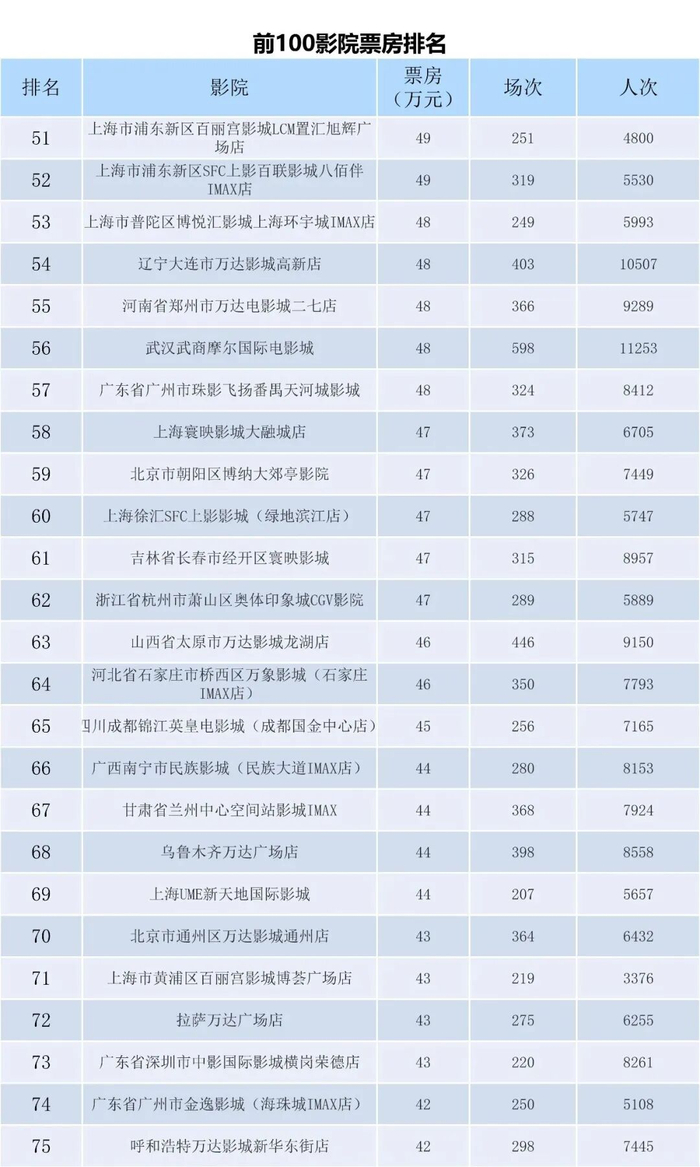 前100影院票房排名

| 排名 | 影院 | 票房（万元） | 场次 | 人次 |
|---|---|---|---|---|
| 51 | 上海市浦东新区百丽宫影城LCM置汇旭辉广场店 | 49 | 251 | 4800 |
| 52 | 上海市浦东新区SFC上影百联影城八佰伴IMAX店 | 49 | 319 | 5530 |
| 53 | 上海市普陀区博悦汇影城上海环宇城IMAX店 | 48 | 249 | 5993 |
| 54 | 辽宁大连市万达影城高新店 | 48 | 403 | 10507 |
| 55 | 河南省郑州市万达电影城二七店 | 48 | 366 | 9289 |
| 56 | 武汉武商摩尔国际电影城 | 48 | 598 | 11253 |
| 57 | 广东省广州市珠影飞扬番禺天河城影城 | 48 | 324 | 8412 |
| 58 | 上海寰映影城大融城店 | 47 | 373 | 6705 |
| 59 | 北京市朝阳区博纳大郊亭影院 | 47 | 326 | 7449 |
| 60 | 上海徐汇SFC上影影城（绿地滨江店） | 47 | 288 | 5747 |
| 61 | 吉林省长春市经开区寰映影城 | 47 | 315 | 8957 |
| 62 | 浙江省杭州市萧山区奥体印象城CGV影院 | 47 | 289 | 5889 |
| 63 | 山西省太原市万达影城龙湖店 | 46 | 446 | 9150 |
| 64 | 河北省石家庄市桥西区万象影城（石家庄IMAX店） | 46 | 350 | 7793 |
| 65 | 四川成都锦江英皇电影城（成都国金中心店） | 45 | 256 | 7165 |
| 66 | 广西南宁市民族影城（民族大道IMAX店） | 44 | 280 | 8153 |
| 67 | 甘肃省兰州中心空间站影城IMAX | 44 | 368 | 7924 |
| 68 | 乌鲁木齐万达广场店 | 44 | 398 | 8558 |
| 69 | 上海UME新天地国际影城 | 44 | 207 | 5657 |
| 70 | 北京市通州区万达影城通州店 | 43 | 364 | 6432 |
| 71 | 上海市黄浦区百丽宫影城博荟广场店 | 43 | 219 | 3376 |
| 72 | 拉萨万达广场店 | 43 | 275 | 6255 |
| 73 | 广东省深圳市中影国际影城横岗荣德店 | 43 | 220 | 8261 |
| 74 | 广东省广州市金逸影城（海珠城IMAX店） | 42 | 250 | 5108 |
| 75 | 呼和浩特万达影城新华东街店 | 42 | 298 | 7445 |